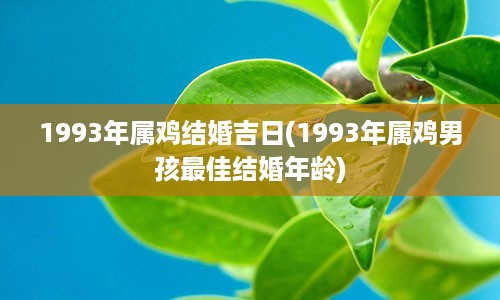 1993年属鸡结婚吉日(1993年属鸡男孩最佳结婚年龄)